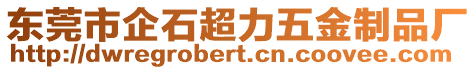 东莞市企石超力五金制品厂
http://dwregrobert.cn.coovee.com